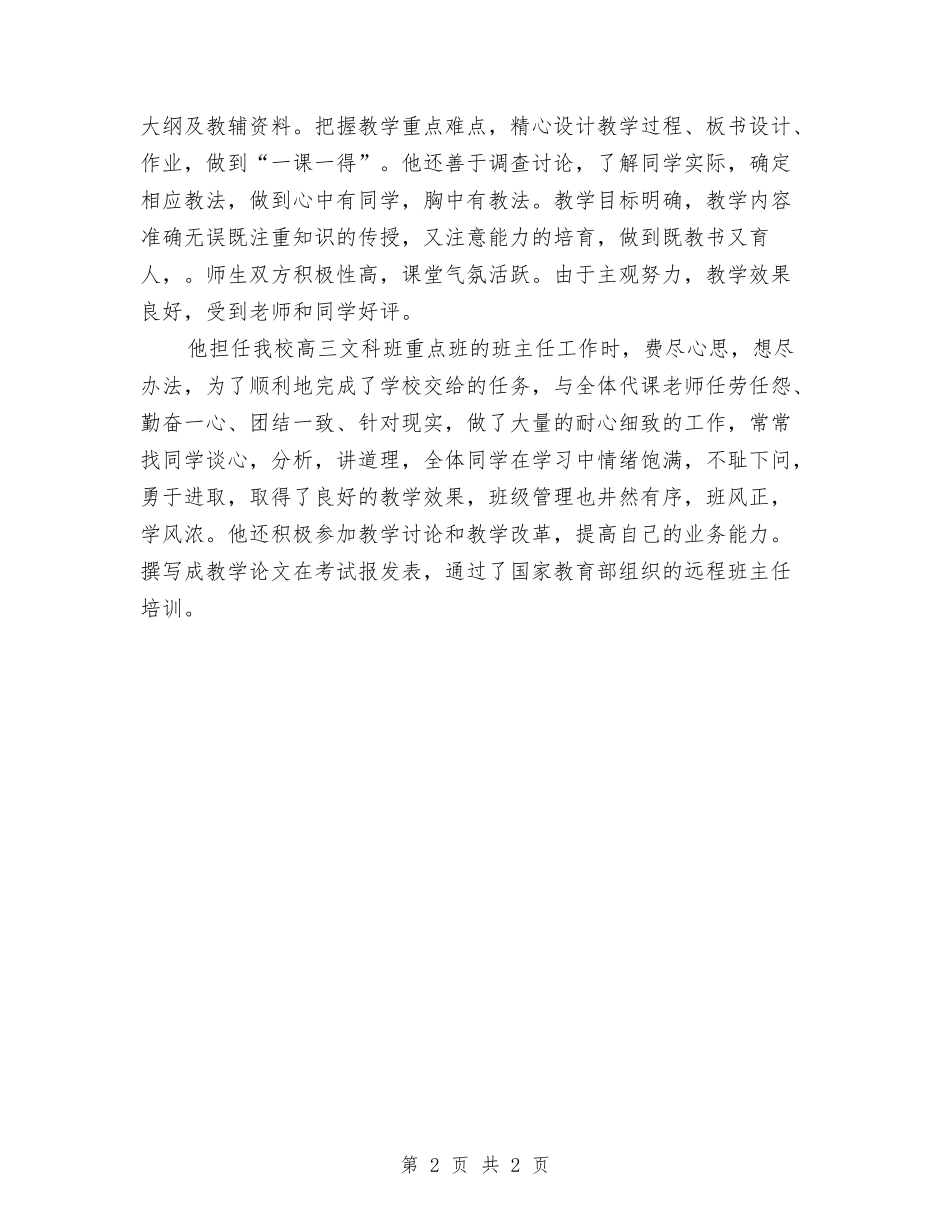 大纲及教辅资料。把握教学重点难点，精心设计教学过程、板书设计、作业，做到“一课一得”。他还善于调查讨论，了解同学实际，确定相应教法，做到心中有同学，胸中有教法。教学目标明确，教学内容准确无误既注重知识的传授，又注意能力的培育，做到既教书又育人，。师生双方积极性高，课堂气氛活跃。由于主观努力，教学效果良好，受到老师和同学好评。

他担任我校高三文科班重点班的班主任工作时，费尽心思，想尽办法，为了顺利地完成了学校交给的任务，与全体代课老师任劳任怨、勤奋一心、团结一致、针对现实，做了大量的耐心细致的工作，常常找同学谈心，分析，讲道理，全体同学在学习中情绪饱满，不耻下问，勇于进取，取得了良好的教学效果，班级管理也井然有序，班风正，学风浓。他还积极参加教学讨论和教学改革，提高自己的业务能力。撰写成教学论文在考试报发表，通过了国家教育部组织的远程班主任培训。

第 2 页 共 2 页